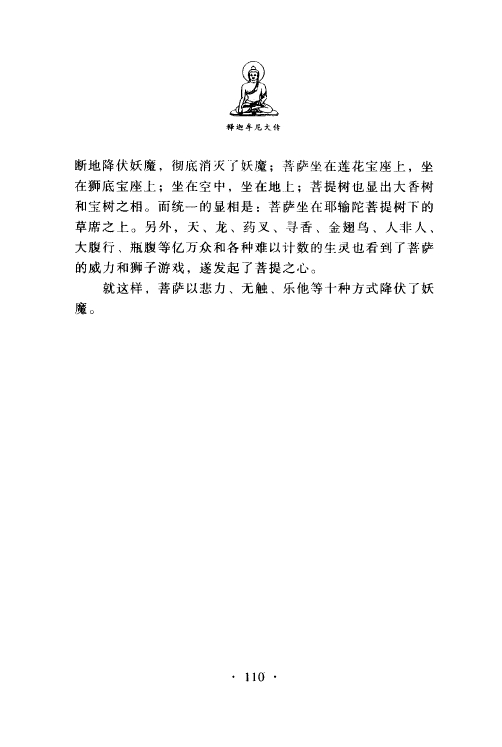 释迦牟尼大传

断地降伏妖魔，彻底消灭了妖魔；菩萨坐在莲花宝座上，坐在狮底宝座上；坐在空中，坐在地上；菩提树也显出大香树和宝树之相。而统一的显相是：菩萨坐在耶输陀菩提树下的草席之上。另外，天、龙、药叉、寻香、金翅鸟、人非人、大腹行、瓶腹等亿万众和各种难以计数的生灵也看到了菩萨的威力和狮子游戏，遂发起了菩提之心。

就这样，菩萨以悲力、无触、乐他等十种方式降伏了妖魔。

· 110 ·